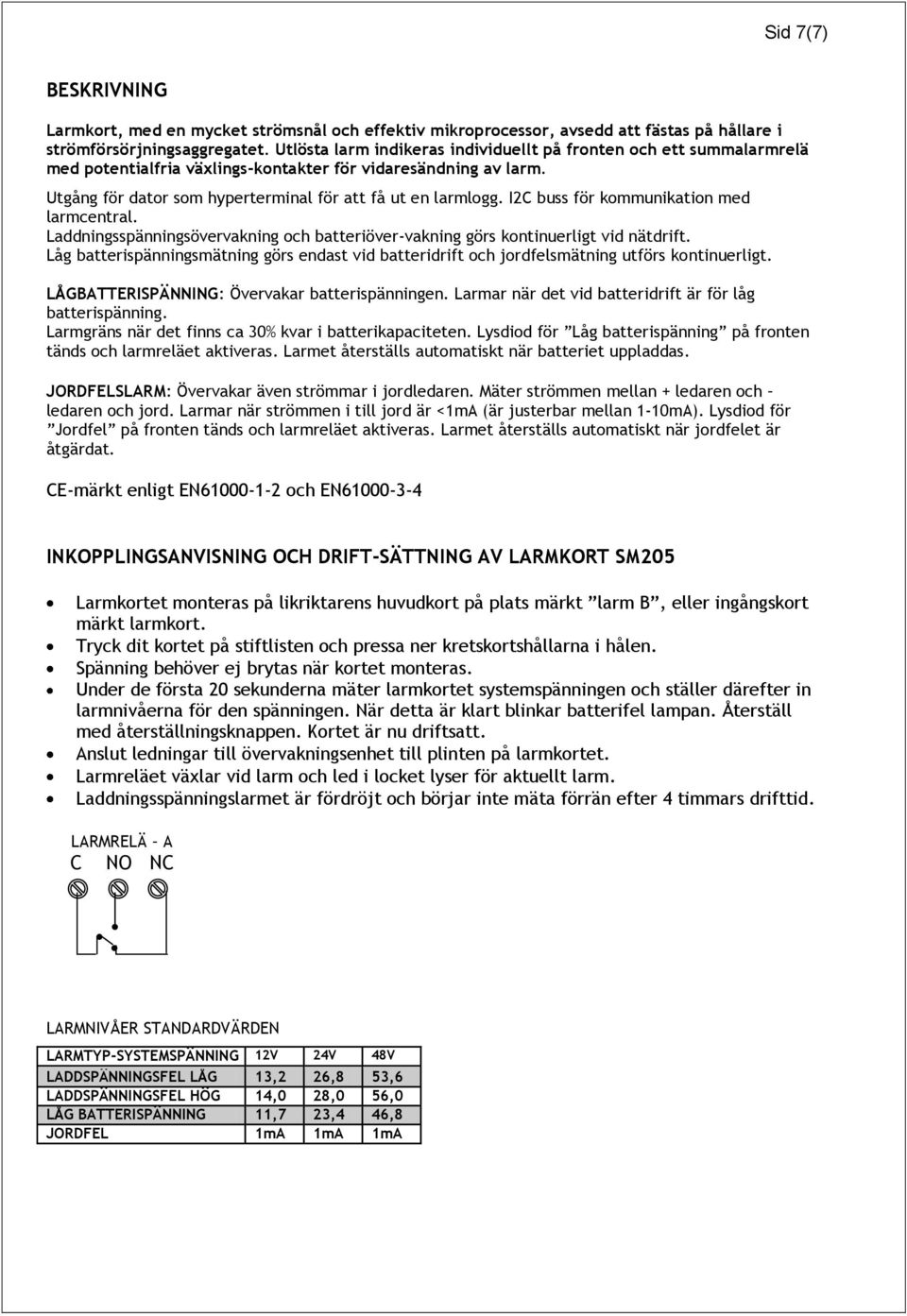 Sid 7(7)

BESKRIVNING

Larmkort, med en mycket strömsnål och effektiv mikroprocessor, avsedd att fästas på hållare i strömförsörjningsaggregatet. Utlösta larm indikeras individuellt på fronten och ett summalarmrelä med potentialfria växlings-kontakter för vidaresändning av larm.

Utgång för dator som hyperterminal för att få ut en larmlogg. I2C buss för kommunikation med larmcentral.
Laddningsspänningsövervakning och batteriöver-vakning görs kontinuerligt vid nätdrift.
Låg batterispänningsmätning görs endast vid batteridrift och jordfelsmätning utförs kontinuerligt.

LÅGBATTERISPÄNNING: Övervakar batterispänningen. Larmar när det vid batteridrift är för låg batterispänning.
Larmgräns när det finns ca 30% kvar i batterikapaciteten. Lysdiod för ”Låg batterispänning” på fronten tänds och larmreläet aktiveras. Larmet återställs automatiskt när batteriet uppladdas.

JORDFELSLARM: Övervakar även strömmar i jordledaren. Mäter strömmen mellan + ledaren och – ledaren och jord. Larmar när strömmen i till jord är <1mA (är justerbar mellan 1-10mA). Lysdiod för ”Jordfel” på fronten tänds och larmreläet aktiveras. Larmet återställs automatiskt när jordfelet är åtgärdat.

CE-märkt enligt EN61000-1-2 och EN61000-3-4

INKOPPLINGSANVISNING OCH DRIFT-SÄTTNING AV LARMKORT SM205

• Larmkortet monteras på likriktarens huvudkort på plats märkt ”larm B”, eller ingångskort märkt larmkort.
• Tryck dit kortet på stiftlisten och pressa ner kretskortshållarna i hålen.
• Spänning behöver ej brytas när kortet monteras.
• Under de första 20 sekunderna mäter larmkortet systemspänningen och ställer därefter in larmnivåerna för den spänningen. När detta är klart blinkar batterifel lampan. Återställ med återställningsknappen. Kortet är nu driftsatt.
• Anslut ledningar till övervakningsenhet till plinten på larmkortet.
• Larmreläet växlar vid larm och led i locket lyser för aktuellt larm.
• Laddningsspänningslarmet är fördröjt och börjar inte mäta förrän efter 4 timmars drifttid.

LARMRELÄ – A
C NO NC

LARMNIVÅER STANDARDVÄRDEN

| LARMTYP-SYSTEMSPÄNNING | 12V | 24V | 48V |
|---|---|---|---|
| LADDSPÄNNINGSFEL LÅG | 13,2 | 26,8 | 53,6 |
| LADDSPÄNNINGSFEL HÖG | 14,0 | 28,0 | 56,0 |
| LÅG BATTERISPÄNNING | 11,7 | 23,4 | 46,8 |
| JORDFEL | 1mA | 1mA | 1mA |